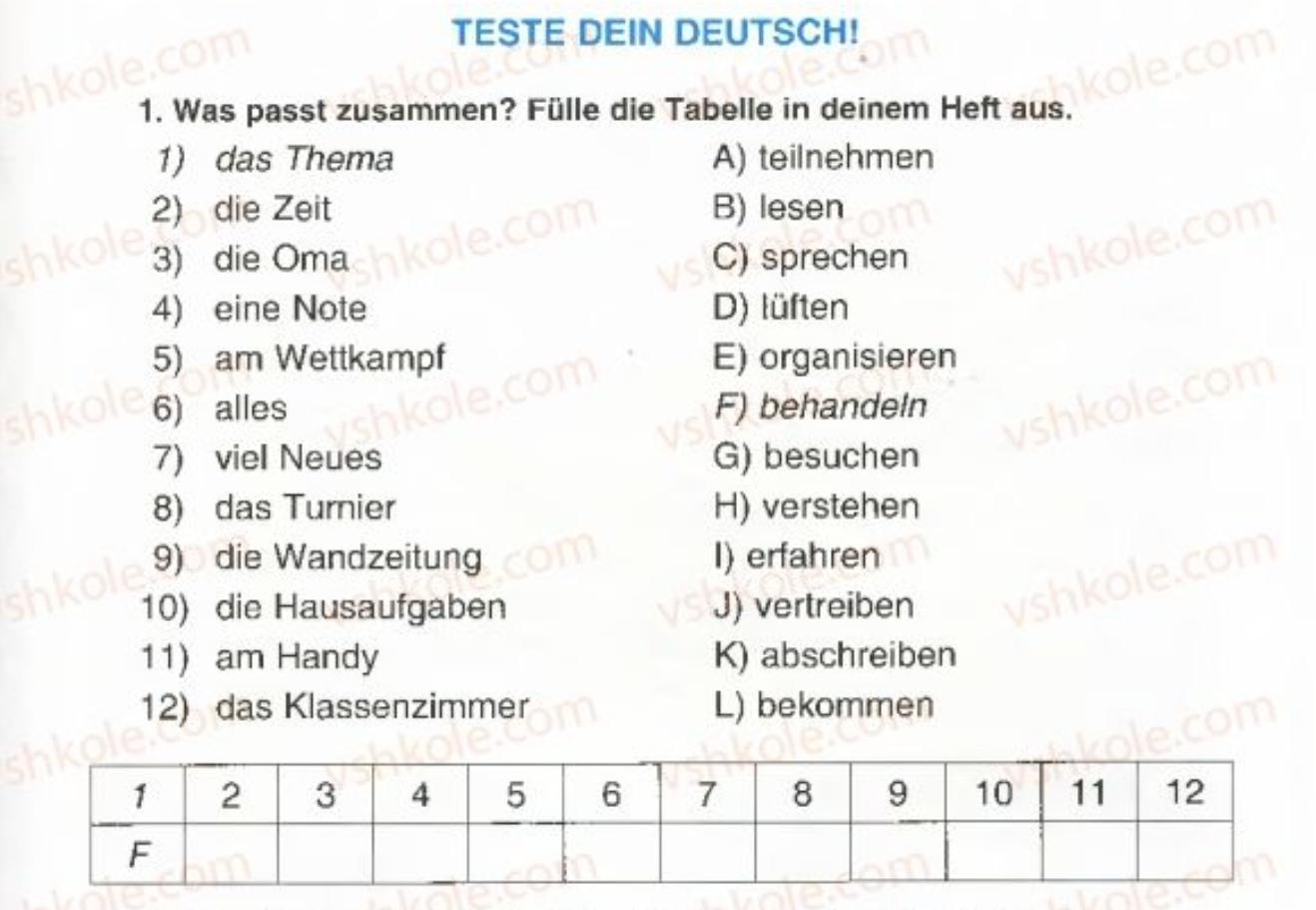 TESTE DEIN DEUTSCH!

1. Was passt zusammen? Fülle die Tabelle in deinem Heft aus.

1) das Thema
2) die Zeit
3) die Oma
4) eine Note
5) am Wettkampf
6) alles
7) viel Neues
8) das Turnier
9) die Wandzeitung
10) die Hausaufgaben
11) am Handy
12) das Klassenzimmer

A) teilnehmen
B) lesen
C) sprechen
D) lüften
E) organisieren
F) behandeln
G) besuchen
H) verstehen
I) erfahren
J) vertreiben
K) abschreiben
L) bekommen

| 1 | 2 | 3 | 4 | 5 | 6 | 7 | 8 | 9 | 10 | 11 | 12 |
|---|---|---|---|---|---|---|---|---|---|---|---|
| F | | | | | | | | | | | |

vshkole.com